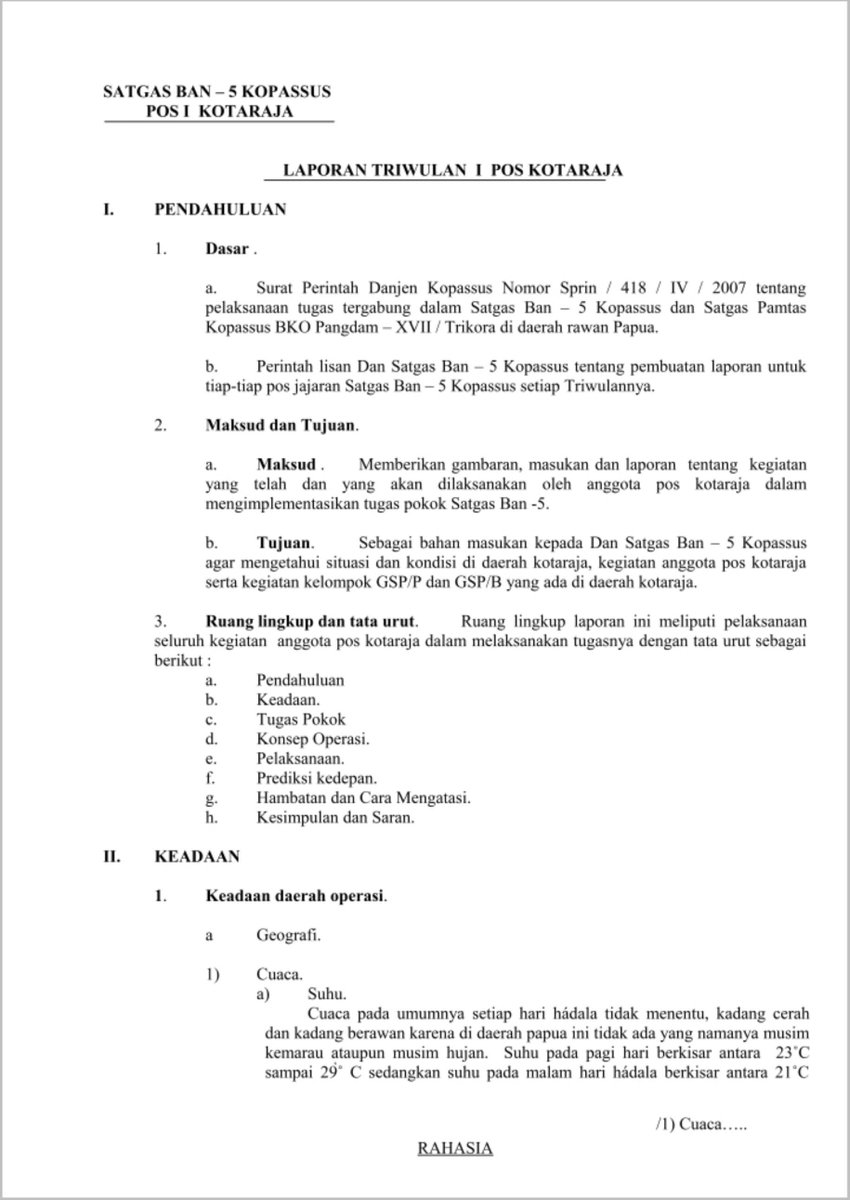 SATGAS BAN – 5 KOPASSUS
POS I KOTARAJA

LAPORAN TRIWULAN I POS KOTARAJA

I. PENDAHULUAN

1. Dasar .

a. Surat Perintah Danjen Kopassus Nomor Sprin / 418 / IV / 2007 tentang pelaksanaan tugas tergabung dalam Satgas Ban – 5 Kopassus dan Satgas Pamtas Kopassus BKO Pangdam – XVII / Trikora di daerah rawan Papua.

b. Perintah lisan Dan Satgas Ban – 5 Kopassus tentang pembuatan laporan untuk tiap-tiap pos jajaran Satgas Ban – 5 Kopassus setiap Triwulannya.

2. Maksud dan Tujuan.

a. Maksud . Memberikan gambaran, masukan dan laporan tentang kegiatan yang telah dan yang akan dilaksanakan oleh anggota pos kotaraja dalam mengimplementasikan tugas pokok Satgas Ban -5.

b. Tujuan. Sebagai bahan masukan kepada Dan Satgas Ban – 5 Kopassus agar mengetahui situasi dan kondisi di daerah kotaraja, kegiatan anggota pos kotaraja serta kegiatan kelompok GSP/P dan GSP/B yang ada di daerah kotaraja.

3. Ruang lingkup dan tata urut. Ruang lingkup laporan ini meliputi pelaksanaan seluruh kegiatan anggota pos kotaraja dalam melaksanakan tugasnya dengan tata urut sebagai berikut :
a. Pendahuluan
b. Keadaan.
c. Tugas Pokok
d. Konsep Operasi.
e. Pelaksanaan.
f. Prediksi kedepan.
g. Hambatan dan Cara Mengatasi.
h. Kesimpulan dan Saran.

II. KEADAAN

1. Keadaan daerah operasi.

a Geografi.

1) Cuaca.
a) Suhu.
Cuaca pada umumnya setiap hari hádala tidak menentu, kadang cerah dan kadang berawan karena di daerah papua ini tidak ada yang namanya musim kemarau ataupun musim hujan. Suhu pada pagi hari berkisar antara 23°C sampai 29° C sedangkan suhu pada malam hari hádala berkisar antara 21°C

/1) Cuaca…..

RAHASIA